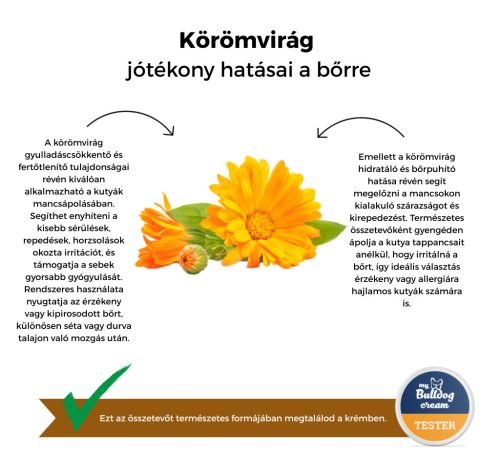 Körömvirág
jótékony hatásai a bőrre

A körömvirág gyulladáscsökkentő és fertőtlenítő tulajdonságai révén kiválóan alkalmazható a kutyák mancsápolásában. Segíthet enyhíteni a kisebb sérülések, repedések, horzsolások okozta irritációt, és támogatja a sebek gyorsabb gyógyulását. Rendszeres használata nyugtatja az érzékeny vagy kipirosodott bőrt, különösen séta vagy durva talajon való mozgás után.

Emellett a körömvirág hidratáló és bőrpuhító hatása révén segít megelőzni a mancsokon kialakuló szárazságot és kirepedezést. Természetes összetevőként gyengéden ápolja a kutya tappancsait anélkül, hogy irritálná a bőrt, így ideális választás érzékeny vagy allergiára hajlamos kutyák számára is.

Ezt az összetevőt természetes formájában megtalálod a krémben.

my Bulldog cream
TESTER